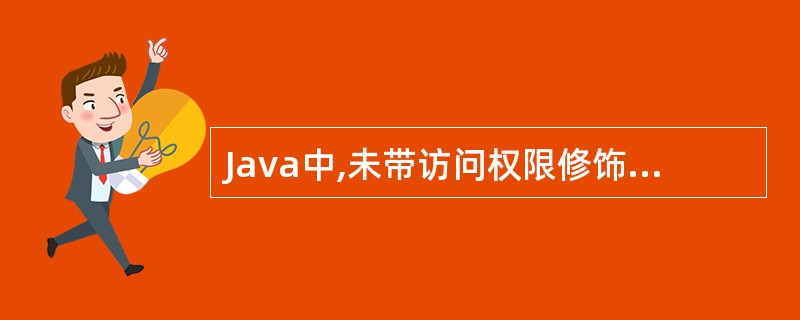 Java中,未带访问权限修饰...